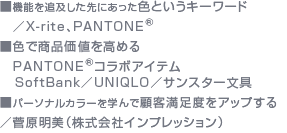 ■機能を追及した先にあった色というキーワード
／X-rite、PANTONE®

■色で商品価値を高める
PANTONE®コラボアイテム
SoftBank／UNIQLO／サンスター文具

■パーソナルカラーを学んで顧客満足度をアップする
／菅原明美（株式会社インプレッション）